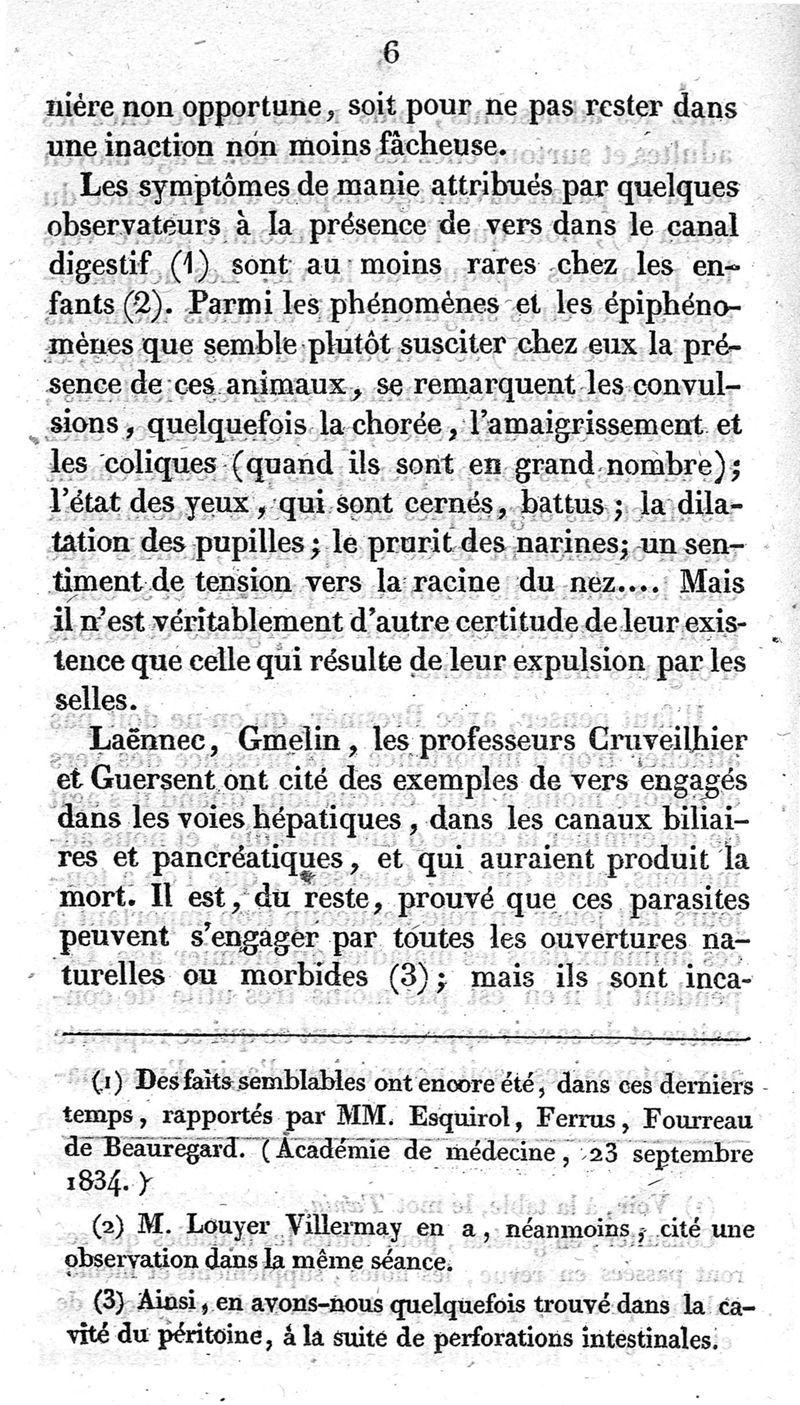 6

nière non opportune, soit pour ne pas rester dans une inaction non moins fâcheuse.

Les symptômes de manie attribués par quelques observateurs à la présence de vers dans le canal digestif (1) sont au moins rares chez les enfants (2). Parmi les phénomènes et les épiphénomènes que semble plutôt susciter chez eux la présence de ces animaux, se remarquent les convulsions, quelquefois la chorée, l'amaigrissement et les coliques (quand ils sont en grand nombre); l'état des yeux, qui sont cernés, battus; la dilatation des pupilles; le prurit des narines; un sentiment de tension vers la racine du nez.... Mais il n'est véritablement d'autre certitude de leur existence que celle qui résulte de leur expulsion par les selles.

Laënnec, Gmelin, les professeurs Cruveilhier et Guersent ont cité des exemples de vers engagés dans les voies hépatiques, dans les canaux biliaires et pancréatiques, et qui auraient produit la mort. Il est, du reste, prouvé que ces parasites peuvent s'engager par toutes les ouvertures naturelles ou morbides (3); mais ils sont inca-

(1) Des faits semblables ont encore été, dans ces derniers temps, rapportés par MM. Esquirol, Ferrus, Fourreau de Beauregard. (Académie de médecine, 23 septembre 1834.)

(2) M. Louyer Villermay en a, néanmoins, cité une observation dans la même séance.

(3) Ainsi, en avons-nous quelquefois trouvé dans la cavité du péritoine, à la suite de perforations intestinales.